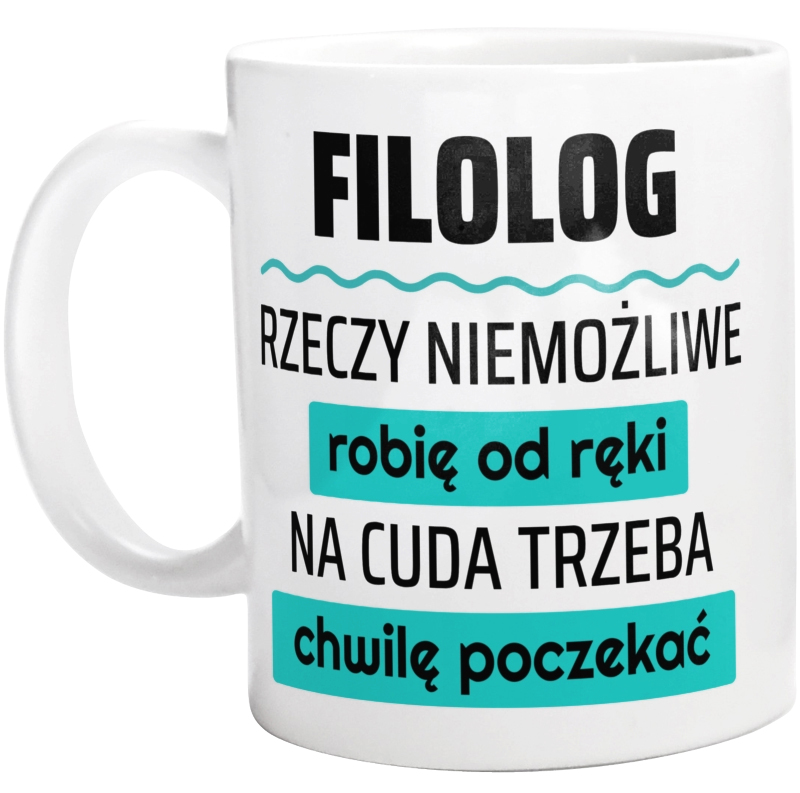 FILOLOG

RZECZY NIEMOŻLIWE

robię od ręki

NA CUDA TRZEBA

chwilę poczekać